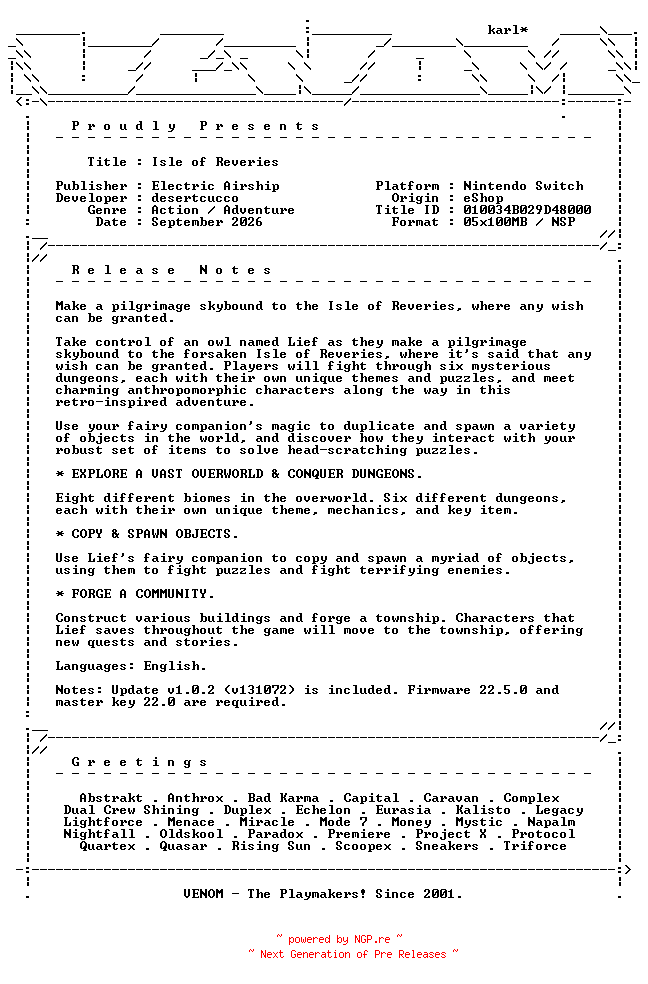 karl*

P r o u d l y   P r e s e n t s

Title : Isle of Reveries

Publisher : Electric Airship
Developer : desertcucco
Genre : Action / Adventure
Date : September 2026

Platform : Nintendo Switch
Origin : eShop
Title ID : 010034B029D48000
Format : 05x100MB / NSP

R e l e a s e   N o t e s

Make a pilgrimage skybound to the Isle of Reveries, where any wish can be granted.

Take control of an owl named Lief as they make a pilgrimage skybound to the forsaken Isle of Reveries, where it's said that any wish can be granted. Players will fight through six mysterious dungeons, each with their own unique themes and puzzles, and meet charming anthropomorphic characters along the way in this retro-inspired adventure.

Use your fairy companion's magic to duplicate and spawn a variety of objects in the world, and discover how they interact with your robust set of items to solve head-scratching puzzles.

* EXPLORE A VAST OVERWORLD & CONQUER DUNGEONS.

Eight different biomes in the overworld. Six different dungeons, each with their own unique theme, mechanics, and key item.

* COPY & SPAWN OBJECTS.

Use Lief's fairy companion to copy and spawn a myriad of objects, using them to fight puzzles and fight terrifying enemies.

* FORGE A COMMUNITY.

Construct various buildings and forge a township. Characters that Lief saves throughout the game will move to the township, offering new quests and stories.

Languages: English.

Notes: Update v1.0.2 (v131072) is included. Firmware 22.5.0 and master key 22.0 are required.

G r e e t i n g s

Abstrakt . Anthrox . Bad Karma . Capital . Caravan . Complex
Dual Crew Shining . Duplex . Echelon . Eurasia . Kalisto . Legacy
Lightforce . Menace . Miracle . Mode 7 . Money . Mystic . Napalm
Nightfall . Oldskool . Paradox . Premiere . Project X . Protocol
Quartex . Quasar . Rising Sun . Scoopex . Sneakers . Triforce

VENOM - The Playmakers! Since 2001.

~ powered by NGP.re ~
~ Next Generation of Pre Releases ~